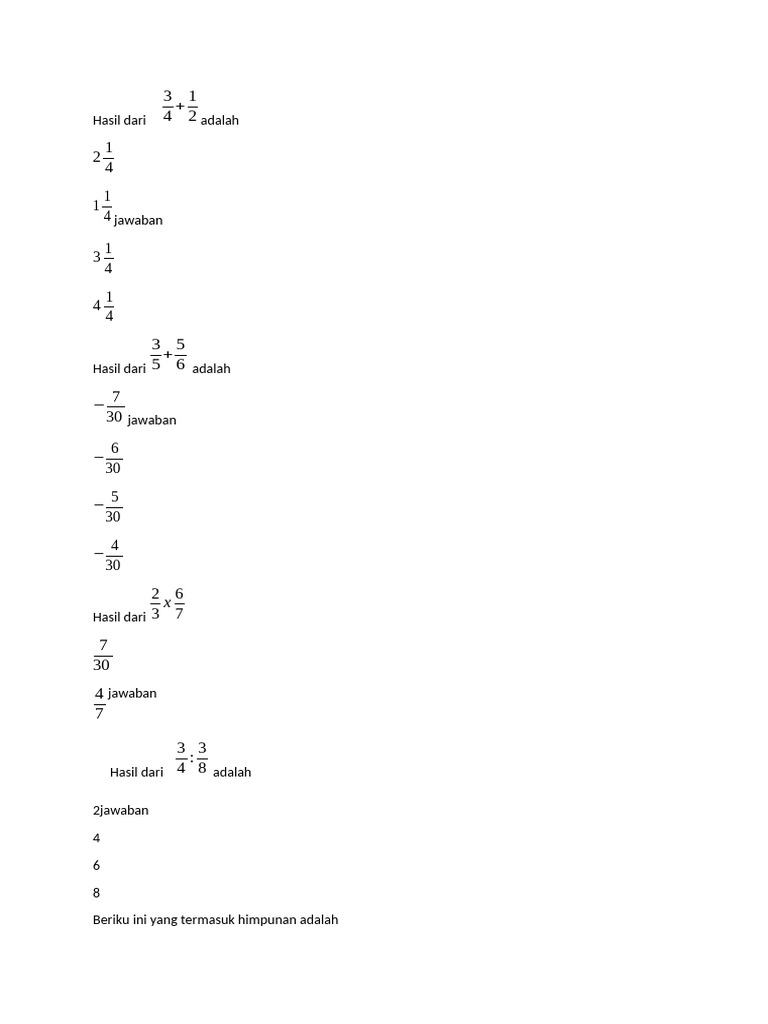 Hasil dari $\frac{3}{4}+\frac{1}{2}$ adalah

$2\frac{1}{4}$

$1\frac{1}{4}$ jawaban

$3\frac{1}{4}$

$4\frac{1}{4}$

Hasil dari $\frac{3}{5}+\frac{5}{6}$ adalah

$-\frac{7}{30}$ jawaban

$-\frac{6}{30}$

$-\frac{5}{30}$

$-\frac{4}{30}$

Hasil dari $\frac{2}{3}x\frac{6}{7}$

$\frac{7}{30}$

$\frac{4}{7}$ jawaban

Hasil dari $\frac{3}{4}:\frac{3}{8}$ adalah

2jawaban

4

6

8

Beriku ini yang termasuk himpunan adalah